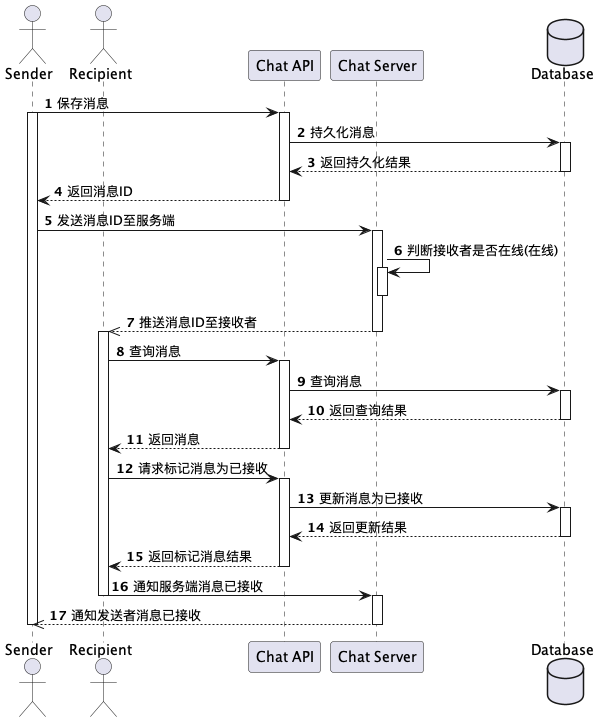 Sender Recipient Chat API Chat Server Database

1 保存消息

2 持久化消息

3 返回持久化结果

4 返回消息ID

5 发送消息ID至服务端

6 判断接收者是否在线(在线)

7 推送消息ID至接收者

8 查询消息

9 查询消息

10 返回查询结果

11 返回消息

12 请求标记消息为已接收

13 更新消息为已接收

14 返回更新结果

15 返回标记消息结果

16 通知服务端消息已接收

17 通知发送者消息已接收

Sender Recipient Chat API Chat Server Database